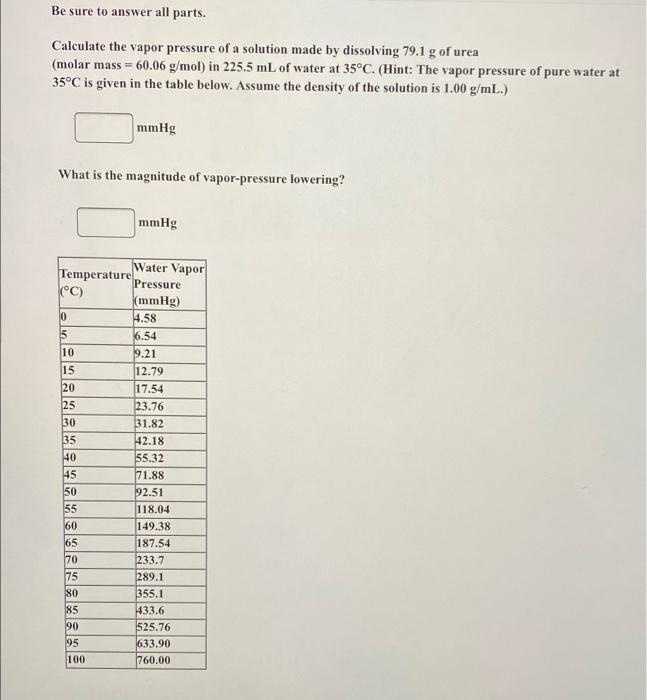 Be sure to answer all parts.

Calculate the vapor pressure of a solution made by dissolving 79.1 g of urea (molar mass = 60.06 g/mol) in 225.5 mL of water at 35°C. (Hint: The vapor pressure of pure water at 35°C is given in the table below. Assume the density of the solution is 1.00 g/mL.)

mmHg

What is the magnitude of vapor-pressure lowering?

mmHg

| Temperature (°C) | Water Vapor Pressure (mmHg) |
|---|---|
| 0 | 4.58 |
| 5 | 6.54 |
| 10 | 9.21 |
| 15 | 12.79 |
| 20 | 17.54 |
| 25 | 23.76 |
| 30 | 31.82 |
| 35 | 42.18 |
| 40 | 55.32 |
| 45 | 71.88 |
| 50 | 92.51 |
| 55 | 118.04 |
| 60 | 149.38 |
| 65 | 187.54 |
| 70 | 233.7 |
| 75 | 289.1 |
| 80 | 355.1 |
| 85 | 433.6 |
| 90 | 525.76 |
| 95 | 633.90 |
| 100 | 760.00 |